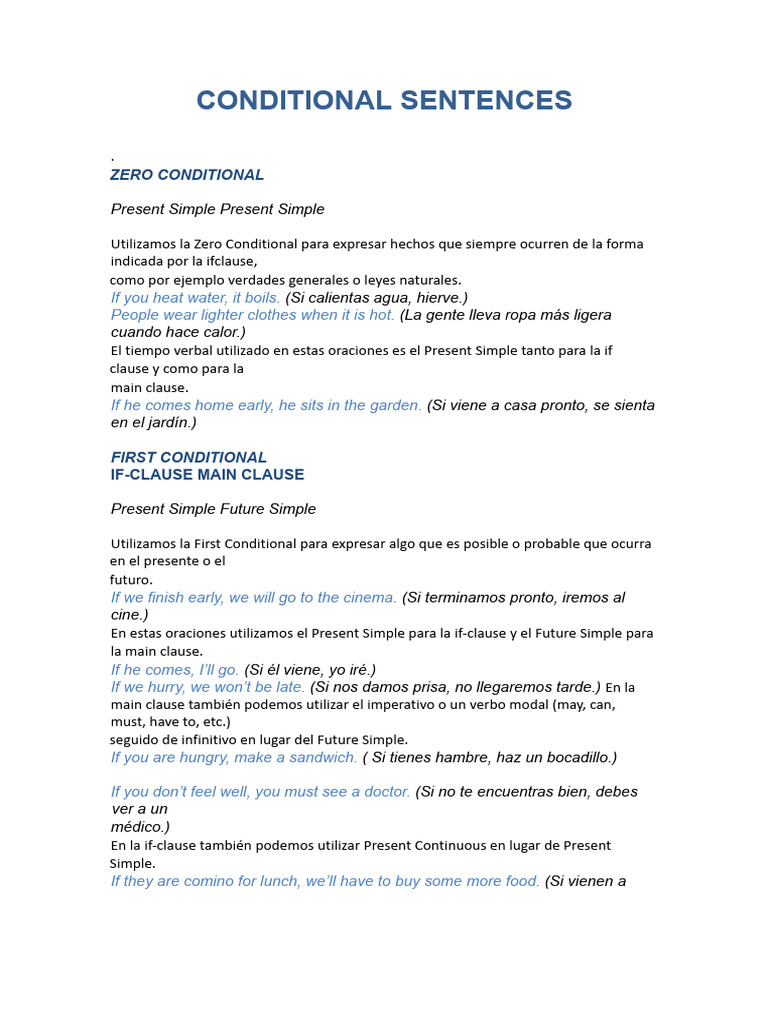 CONDITIONAL SENTENCES

.
ZERO CONDITIONAL

Present Simple Present Simple

Utilizamos la Zero Conditional para expresar hechos que siempre ocurren de la forma indicada por la ifclause, como por ejemplo verdades generales o leyes naturales.
If you heat water, it boils. (Si calientas agua, hierve.)
People wear lighter clothes when it is hot. (La gente lleva ropa más ligera cuando hace calor.)
El tiempo verbal utilizado en estas oraciones es el Present Simple tanto para la if clause y como para la main clause.
If he comes home early, he sits in the garden. (Si viene a casa pronto, se sienta en el jardín.)

FIRST CONDITIONAL
IF-CLAUSE MAIN CLAUSE

Present Simple Future Simple

Utilizamos la First Conditional para expresar algo que es posible o probable que ocurra en el presente o el futuro.
If we finish early, we will go to the cinema. (Si terminamos pronto, iremos al cine.)
En estas oraciones utilizamos el Present Simple para la if-clause y el Future Simple para la main clause.
If he comes, I'll go. (Si él viene, yo iré.)
If we hurry, we won't be late. (Si nos damos prisa, no llegaremos tarde.) En la main clause también podemos utilizar el imperativo o un verbo modal (may, can, must, have to, etc.) seguido de infinitivo en lugar del Future Simple.
If you are hungry, make a sandwich. ( Si tienes hambre, haz un bocadillo.)

If you don't feel well, you must see a doctor. (Si no te encuentras bien, debes ver a un médico.)
En la if-clause también podemos utilizar Present Continuous en lugar de Present Simple.
If they are comino for lunch, we'll have to buy some more food. (Si vienen a